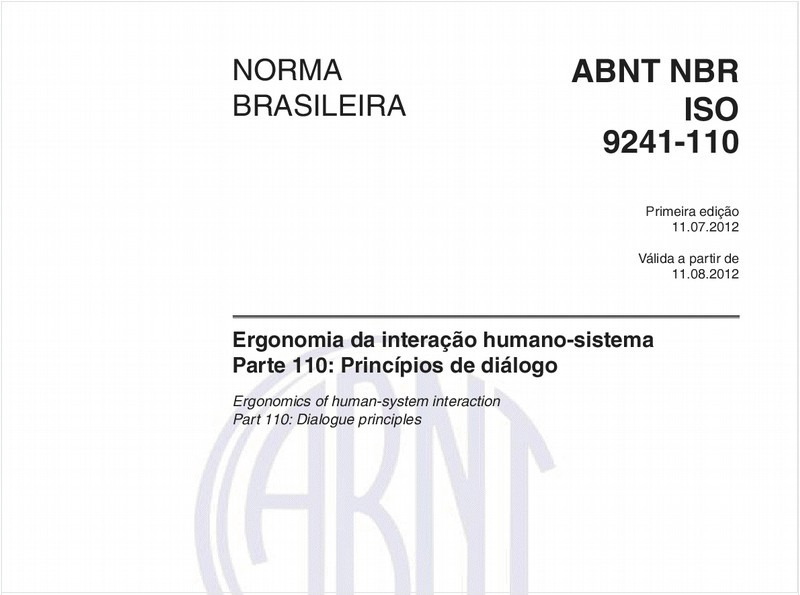 NORMA
BRASILEIRA

ABNT NBR
ISO
9241-110

Primeira edição
11.07.2012

Válida a partir de
11.08.2012

Ergonomia da interação humano-sistema
Parte 110: Princípios de diálogo

Ergonomics of human-system interaction
Part 110: Dialogue principles

ABNT